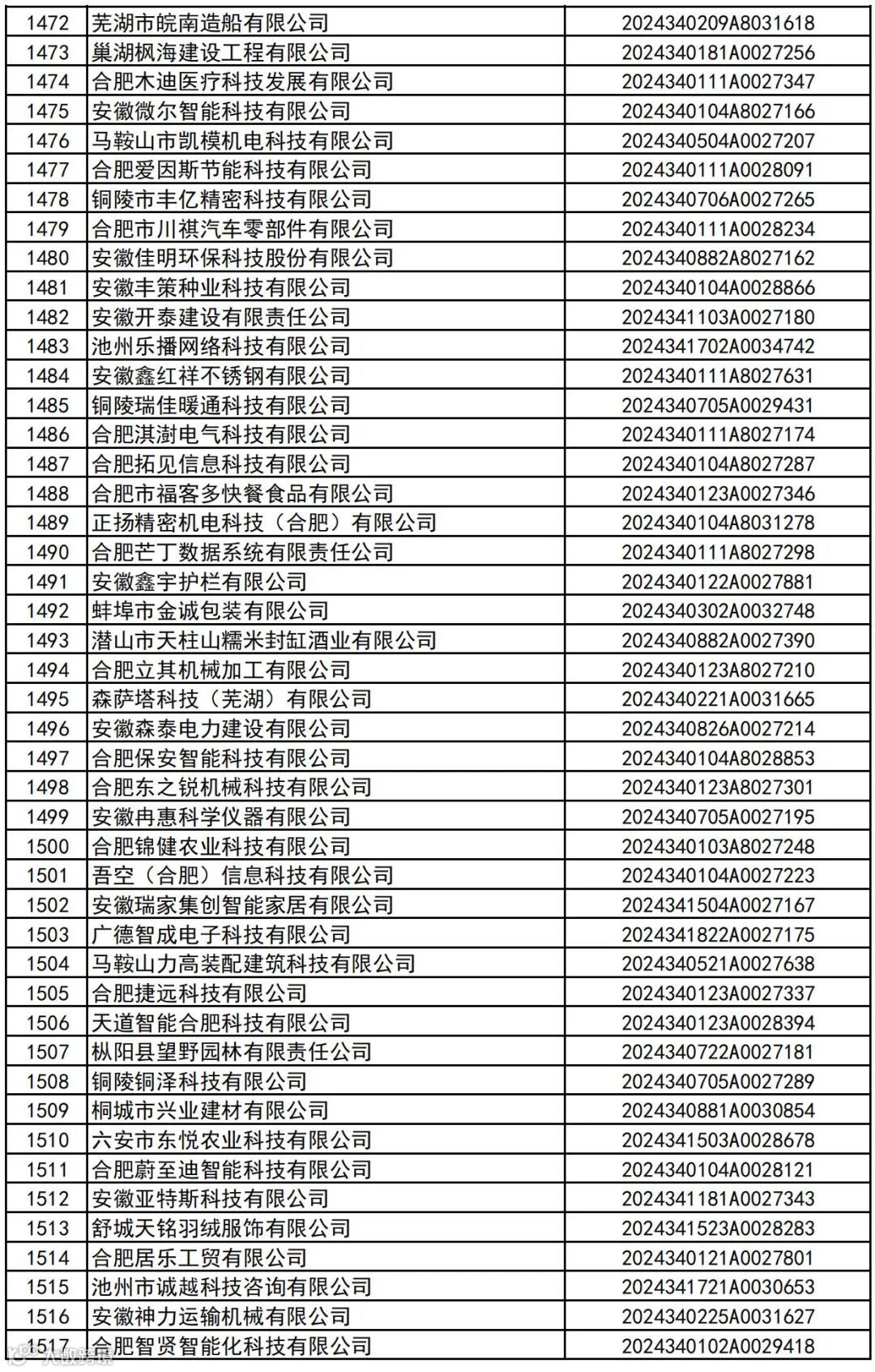 | 1472 | 芜湖市皖南造船有限公司 | 2024340209A8031618 |
|---|---|---|
| 1473 | 巢湖枫海建设工程有限公司 | 2024340181A0027256 |
| 1474 | 合肥木迪医疗科技发展有限公司 | 2024340111A0027347 |
| 1475 | 安徽微尔智能科技有限公司 | 2024340104A8027166 |
| 1476 | 马鞍山市凯模机电科技有限公司 | 2024340504A0027207 |
| 1477 | 合肥爱因斯节能科技有限公司 | 2024340111A0028091 |
| 1478 | 铜陵市丰亿精密科技有限公司 | 2024340706A0027265 |
| 1479 | 合肥市川祺汽车零部件有限公司 | 2024340111A0028234 |
| 1480 | 安徽佳明环保科技股份有限公司 | 2024340882A8027162 |
| 1481 | 安徽丰策种业科技有限公司 | 2024340104A0028866 |
| 1482 | 安徽开泰建设有限责任公司 | 2024341103A0027180 |
| 1483 | 池州乐播网络科技有限公司 | 2024341702A0034742 |
| 1484 | 安徽鑫红祥不锈钢有限公司 | 2024340111A8027631 |
| 1485 | 铜陵瑞佳暖通科技有限公司 | 2024340705A0029431 |
| 1486 | 合肥淇澍电气科技有限公司 | 2024340111A8027174 |
| 1487 | 合肥拓见信息科技有限公司 | 2024340104A8027287 |
| 1488 | 合肥市福客多快餐食品有限公司 | 2024340123A0027346 |
| 1489 | 正扬精密机电科技（合肥）有限公司 | 2024340104A8031278 |
| 1490 | 合肥芒丁数据系统有限责任公司 | 2024340111A8027298 |
| 1491 | 安徽鑫宇护栏有限公司 | 2024340122A0027881 |
| 1492 | 蚌埠市金诚包装有限公司 | 2024340302A0032748 |
| 1493 | 潜山市天柱山糯米封缸酒业有限公司 | 2024340882A0027390 |
| 1494 | 合肥立其机械加工有限公司 | 2024340123A8027210 |
| 1495 | 森萨塔科技（芜湖）有限公司 | 2024340221A0031665 |
| 1496 | 安徽森泰电力建设有限公司 | 2024340826A0027214 |
| 1497 | 合肥保安智能科技有限公司 | 2024340104A8028853 |
| 1498 | 合肥东之锐机械科技有限公司 | 2024340123A8027301 |
| 1499 | 安徽冉惠科学仪器有限公司 | 2024340705A0027195 |
| 1500 | 合肥锦健农业科技有限公司 | 2024340103A8027248 |
| 1501 | 吾空（合肥）信息科技有限公司 | 2024340104A0027223 |
| 1502 | 安徽瑞家集创智能家居有限公司 | 2024341504A0027167 |
| 1503 | 广德智成电子科技有限公司 | 2024341822A0027175 |
| 1504 | 马鞍山力高装配建筑科技有限公司 | 2024340521A0027638 |
| 1505 | 合肥捷远科技有限公司 | 2024340123A0027337 |
| 1506 | 天道智能合肥科技有限公司 | 2024340123A0028394 |
| 1507 | 枞阳县望野园林有限责任公司 | 2024340722A0027181 |
| 1508 | 铜陵铜泽科技有限公司 | 2024340705A0027289 |
| 1509 | 桐城市兴业建材有限公司 | 2024340881A0030854 |
| 1510 | 六安市东悦农业科技有限公司 | 2024341503A0028678 |
| 1511 | 合肥蔚至迪智能科技有限公司 | 2024340104A0028121 |
| 1512 | 安徽亚特斯科技有限公司 | 2024341181A0027343 |
| 1513 | 舒城天铭羽绒服饰有限公司 | 2024341523A0028283 |
| 1514 | 合肥居乐工贸有限公司 | 2024340121A0027801 |
| 1515 | 池州市诚越科技咨询有限公司 | 2024341721A0030653 |
| 1516 | 安徽神力运输机械有限公司 | 2024340225A0031627 |
| 1517 | 合肥智贤智能化科技有限公司 | 2024340102A0029418 |